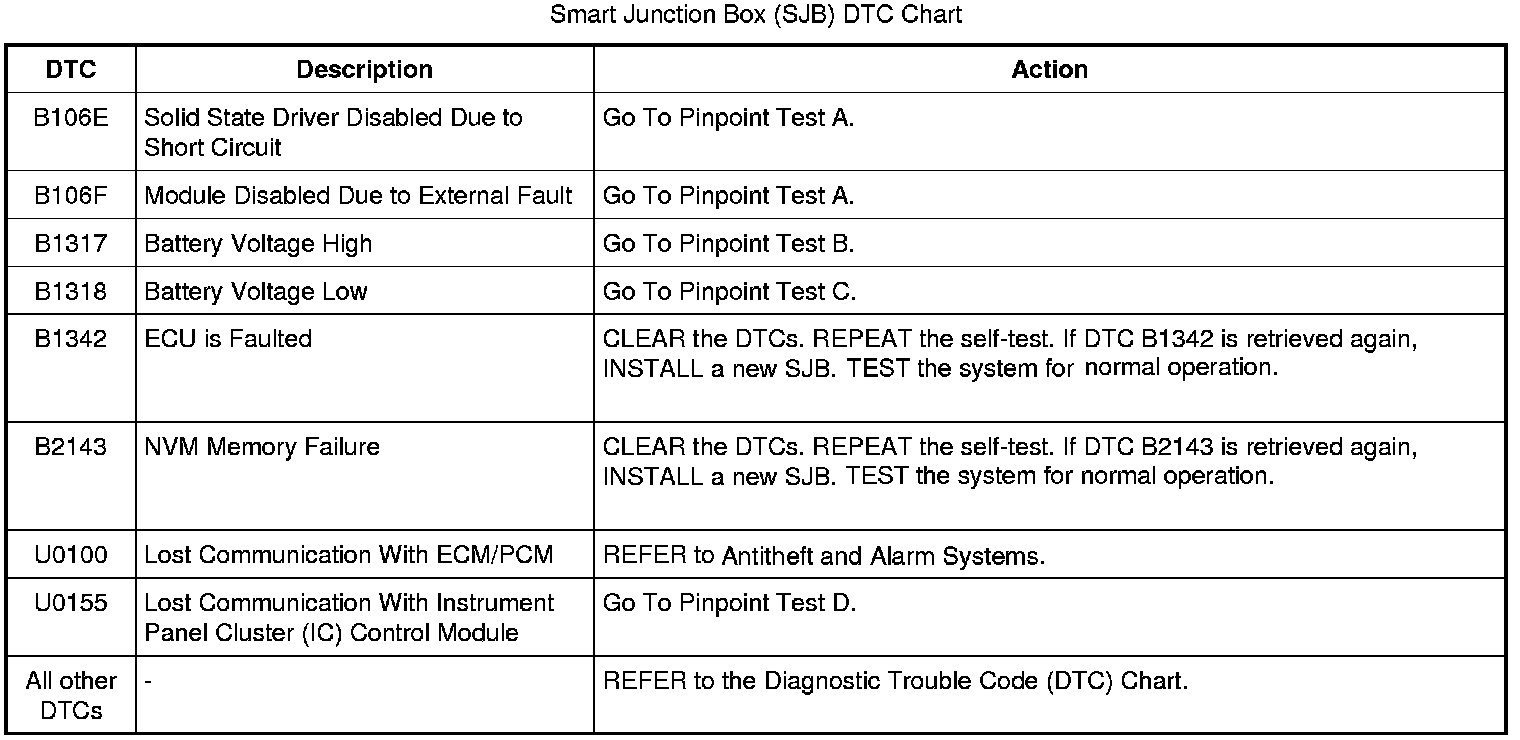 Smart Junction Box (SJB) DTC Chart

| DTC | Description | Action |
|---|---|---|
| B106E | Solid State Driver Disabled Due to Short Circuit | Go To Pinpoint Test A. |
| B106F | Module Disabled Due to External Fault | Go To Pinpoint Test A. |
| B1317 | Battery Voltage High | Go To Pinpoint Test B. |
| B1318 | Battery Voltage Low | Go To Pinpoint Test C. |
| B1342 | ECU is Faulted | CLEAR the DTCs. REPEAT the self-test. If DTC B1342 is retrieved again, INSTALL a new SJB. TEST the system for normal operation. |
| B2143 | NVM Memory Failure | CLEAR the DTCs. REPEAT the self-test. If DTC B2143 is retrieved again, INSTALL a new SJB. TEST the system for normal operation. |
| U0100 | Lost Communication With ECM/PCM | REFER to Antitheft and Alarm Systems. |
| U0155 | Lost Communication With Instrument Panel Cluster (IC) Control Module | Go To Pinpoint Test D. |
| All other DTCs | - | REFER to the Diagnostic Trouble Code (DTC) Chart. |